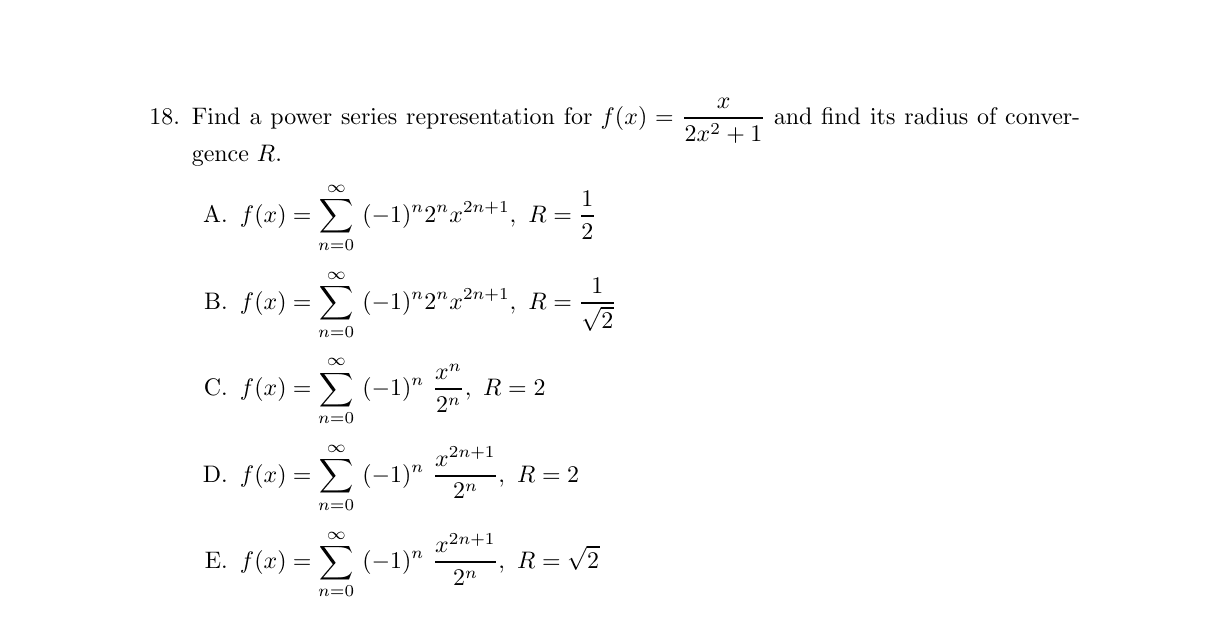 18. Find a power series representation for $f(x) = \frac{x}{2x^2+1}$ and find its radius of convergence $R$.

A. $f(x) = \sum_{n=0}^{\infty} (-1)^n 2^n x^{2n+1}$, $R = \frac{1}{2}$

B. $f(x) = \sum_{n=0}^{\infty} (-1)^n 2^n x^{2n+1}$, $R = \frac{1}{\sqrt{2}}$

C. $f(x) = \sum_{n=0}^{\infty} (-1)^n \frac{x^n}{2^n}$, $R = 2$

D. $f(x) = \sum_{n=0}^{\infty} (-1)^n \frac{x^{2n+1}}{2^n}$, $R = 2$

E. $f(x) = \sum_{n=0}^{\infty} (-1)^n \frac{x^{2n+1}}{2^n}$, $R = \sqrt{2}$